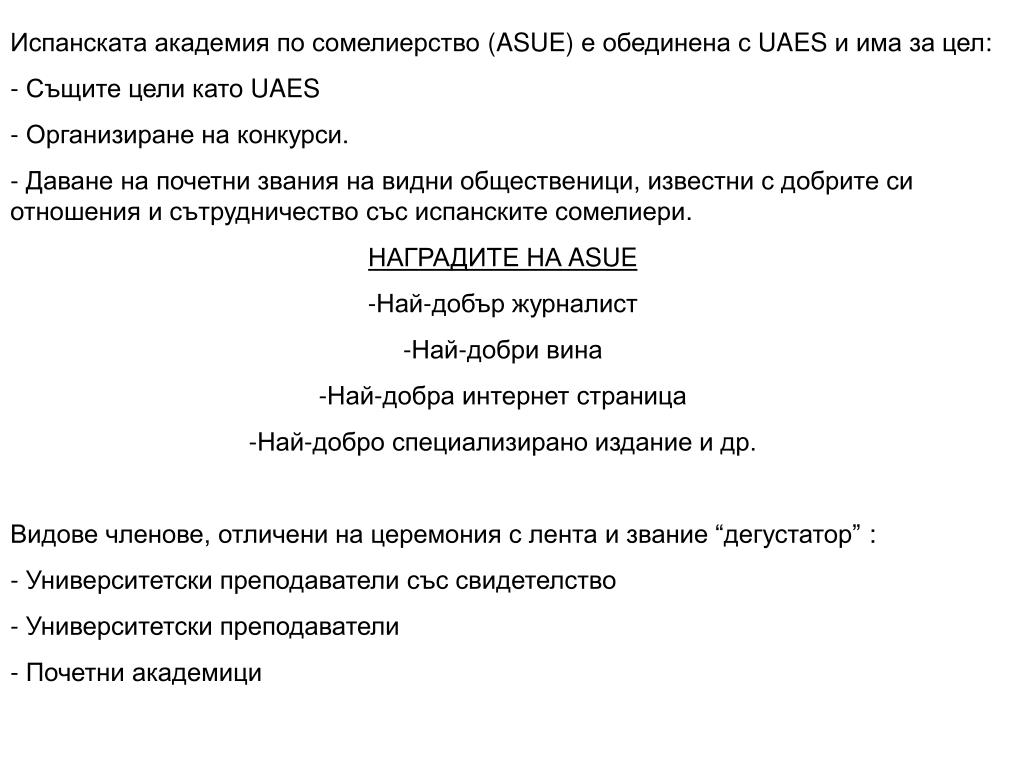 Испанската академия по сомелиерство (ASUE) е обединена с UAES и има за цел:

- Същите цели като UAES

- Организиране на конкурси.

- Даване на почетни звания на видни общественици, известни с добрите си отношения и сътрудничество със испанските сомелиери.

НАГРАДИТЕ НА ASUE

-Най-добър журналист

-Най-добри вина

-Най-добра интернет страница

-Най-добро специализирано издание и др.

Видове членове, отличени на церемония с лента и звание “дегустатор” :

- Университетски преподаватели със свидетелство

- Университетски преподаватели

- Почетни академици